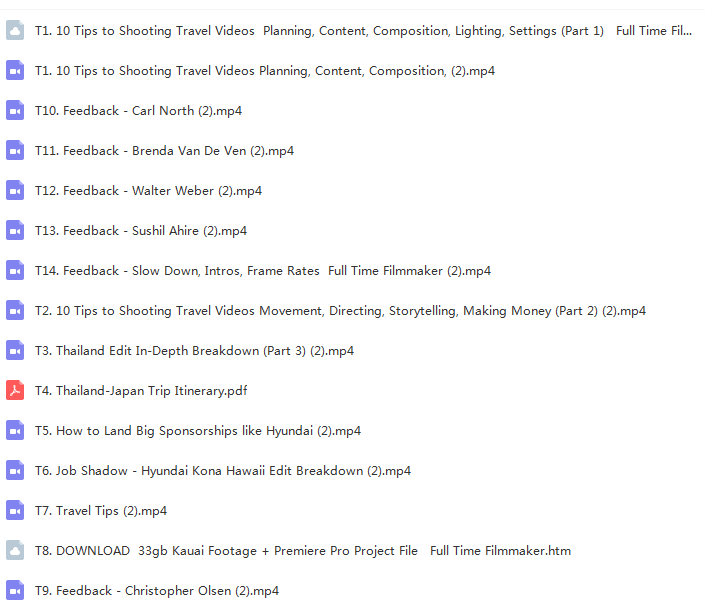 T1. 10 Tips to Shooting Travel Videos  Planning, Content, Composition, Lighting, Settings (Part 1)   Full Time Fil...

T1. 10 Tips to Shooting Travel Videos Planning, Content, Composition, (2).mp4

T10. Feedback - Carl North (2).mp4

T11. Feedback - Brenda Van De Ven (2).mp4

T12. Feedback - Walter Weber (2).mp4

T13. Feedback - Sushil Ahire (2).mp4

T14. Feedback - Slow Down, Intros, Frame Rates  Full Time Filmmaker (2).mp4

T2. 10 Tips to Shooting Travel Videos Movement, Directing, Storytelling, Making Money (Part 2) (2).mp4

T3. Thailand Edit In-Depth Breakdown (Part 3) (2).mp4

T4. Thailand-Japan Trip Itinerary.pdf

T5. How to Land Big Sponsorships like Hyundai (2).mp4

T6. Job Shadow - Hyundai Kona Hawaii Edit Breakdown (2).mp4

T7. Travel Tips (2).mp4

T8. DOWNLOAD  33gb Kauai Footage + Premiere Pro Project File   Full Time Filmmaker.htm

T9. Feedback - Christopher Olsen (2).mp4